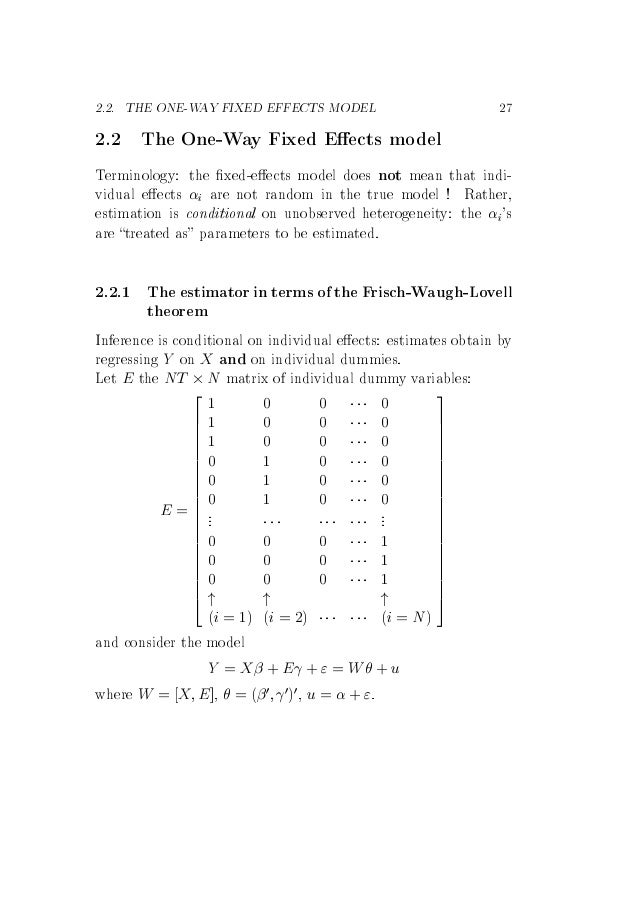 2.2. THE ONE-WAY FIXED EFFECTS MODEL 27

2.2 The One-Way Fixed Effects model

Terminology: the fixed-effects model does **not** mean that individual effects $\alpha_i$ are not random in the true model ! Rather, estimation is *conditional* on unobserved heterogeneity: the $\alpha_i$'s are "treated as" parameters to be estimated.

2.2.1 The estimator in terms of the Frisch-Waugh-Lovell theorem

Inference is conditional on individual effects: estimates obtain by regressing $Y$ on $X$ **and** on individual dummies.
Let $E$ the $NT \times N$ matrix of individual dummy variables:

$$E = \begin{bmatrix} 1 & 0 & 0 & \cdots & 0 \\ 1 & 0 & 0 & \cdots & 0 \\ 1 & 0 & 0 & \cdots & 0 \\ 0 & 1 & 0 & \cdots & 0 \\ 0 & 1 & 0 & \cdots & 0 \\ 0 & 1 & 0 & \cdots & 0 \\ \vdots & \cdots & \cdots & \cdots & \vdots \\ 0 & 0 & 0 & \cdots & 1 \\ 0 & 0 & 0 & \cdots & 1 \\ 0 & 0 & 0 & \cdots & 1 \\ \uparrow & \uparrow & & & \uparrow \\ (i=1) & (i=2) & \cdots & \cdots & (i=N) \end{bmatrix}$$

and consider the model

$$Y = X\beta + E\gamma + \varepsilon = W\theta + u$$

where $W = [X, E]$, $\theta = (\beta', \gamma')'$, $u = \alpha + \varepsilon$.